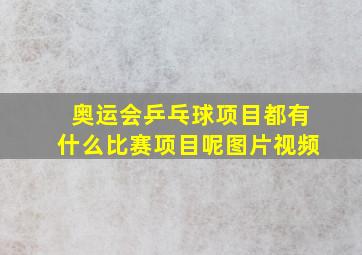 奥运会乒乓球项目都有什么比赛项目呢图片视频